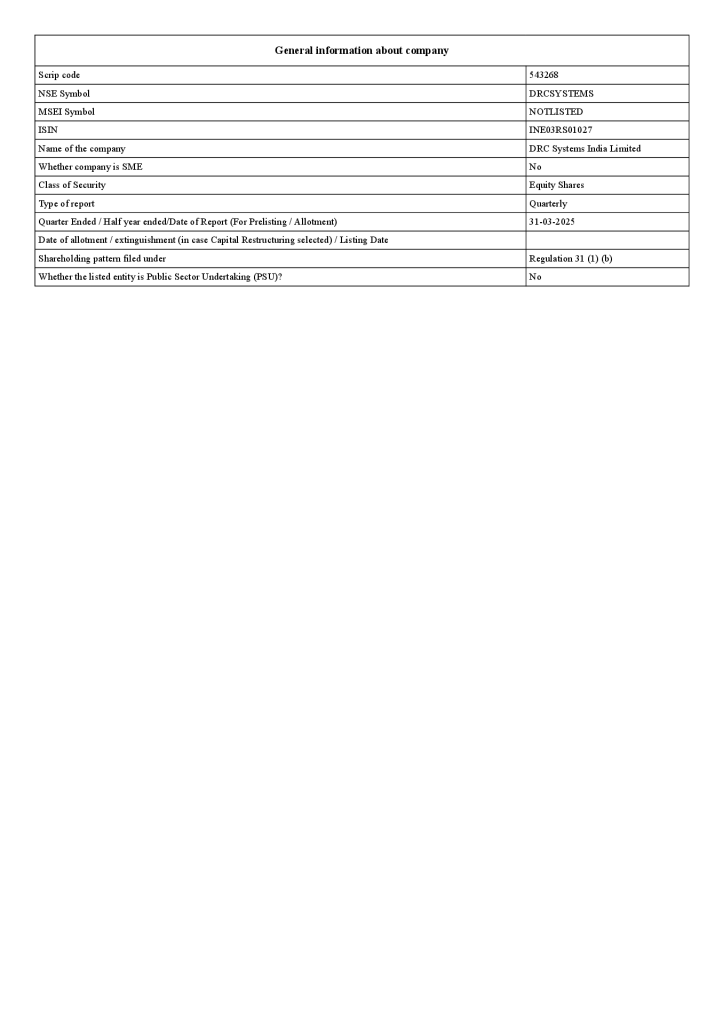 | General information about company | |
|---|---|
| Scrip code | 543268 |
| NSE Symbol | DRCSYSTEMS |
| MSEI Symbol | NOTLISTED |
| ISIN | INE03RS01027 |
| Name of the company | DRC Systems India Limited |
| Whether company is SME | No |
| Class of Security | Equity Shares |
| Type of report | Quarterly |
| Quarter Ended / Half year ended/Date of Report (For Prelisting / Allotment) | 31-03-2025 |
| Date of allotment / extinguishment (in case Capital Restructuring selected) / Listing Date | |
| Shareholding pattern filed under | Regulation 31 (1) (b) |
| Whether the listed entity is Public Sector Undertaking (PSU)? | No |